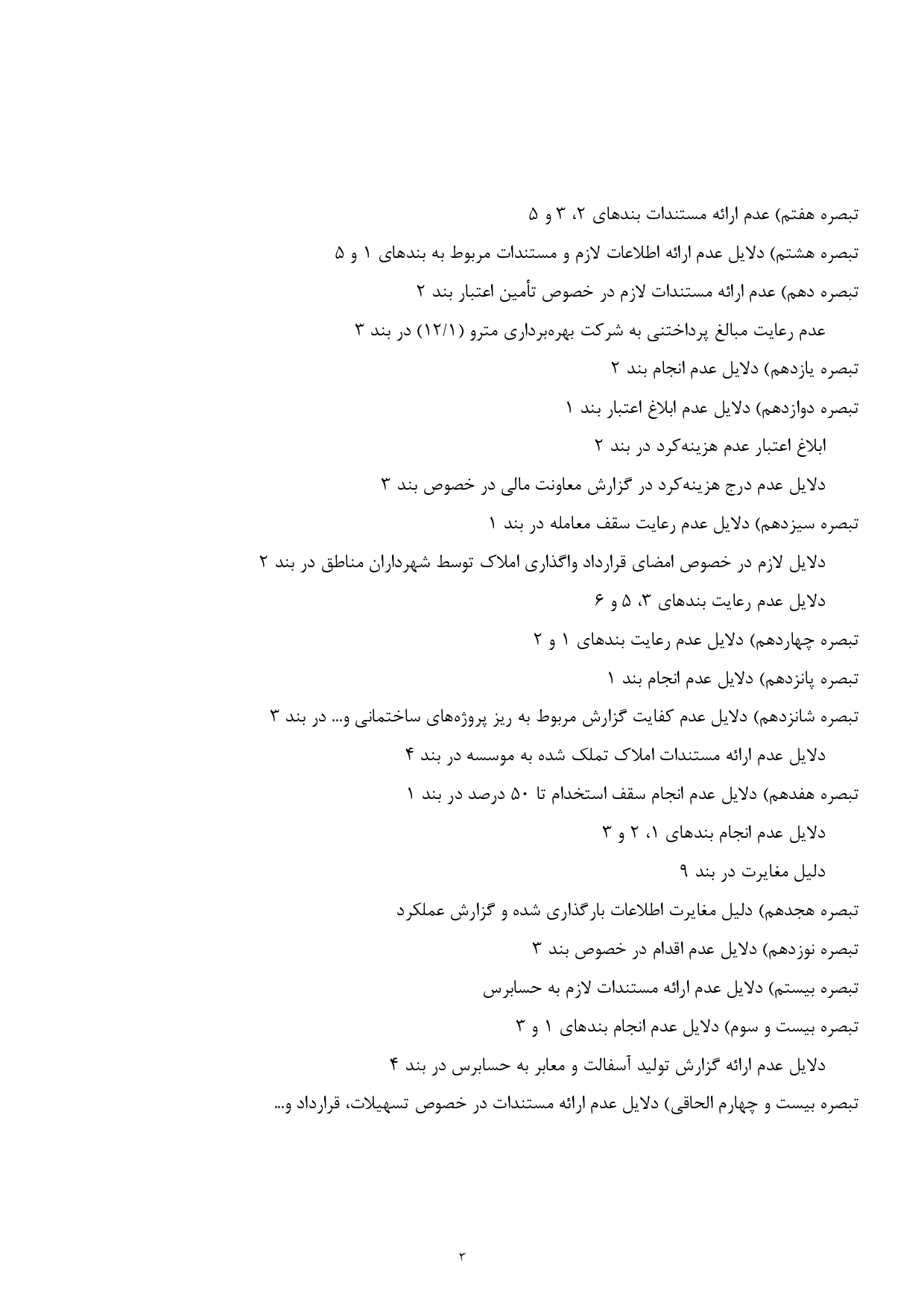 تبصره هفتم) عدم ارائه مستندات بندهای ۲، ۳ و ۵

تبصره هشتم) دلایل عدم ارائه اطلاعات لازم و مستندات مربوط به بندهای ۱ و ۵

تبصره دهم) عدم ارائه مستندات لازم در خصوص تأمین اعتبار بند ۲

عدم رعایت مبالغ پرداختنی به شرکت بهره‌برداری مترو (۱۲/۱) در بند ۳

تبصره یازدهم) دلایل عدم انجام بند ۲

تبصره دوازدهم) دلایل عدم ابلاغ اعتبار بند ۱

ابلاغ اعتبار عدم هزینه‌کرد در بند ۲

دلایل عدم درج هزینه‌کرد در گزارش معاونت مالی در خصوص بند ۳

تبصره سیزدهم) دلایل عدم رعایت سقف معامله در بند ۱

دلایل لازم در خصوص امضای قرارداد واگذاری املاک توسط شهرداران مناطق در بند ۲

دلایل عدم رعایت بندهای ۳، ۵ و ۶

تبصره چهاردهم) دلایل عدم رعایت بندهای ۱ و ۲

تبصره پانزدهم) دلایل عدم انجام بند ۱

تبصره شانزدهم) دلایل عدم کفایت گزارش مربوط به ریز پروژه‌های ساختمانی و... در بند ۳

دلایل عدم ارائه مستندات املاک تملک شده به موسسه در بند ۴

تبصره هفدهم) دلایل عدم انجام سقف استخدام تا ۵۰ درصد در بند ۱

دلایل عدم انجام بندهای ۱، ۲ و ۳

دلیل مغایرت در بند ۹

تبصره هجدهم) دلیل مغایرت اطلاعات بارگذاری شده و گزارش عملکرد

تبصره نوزدهم) دلایل عدم اقدام در خصوص بند ۳

تبصره بیستم) دلایل عدم ارائه مستندات لازم به حسابرس

تبصره بیست و سوم) دلایل عدم انجام بندهای ۱ و ۳

دلایل عدم ارائه گزارش تولید آسفالت و معابر به حسابرس در بند ۴

تبصره بیست و چهارم الحاقی) دلایل عدم ارائه مستندات در خصوص تسهیلات، قرارداد و...

۳